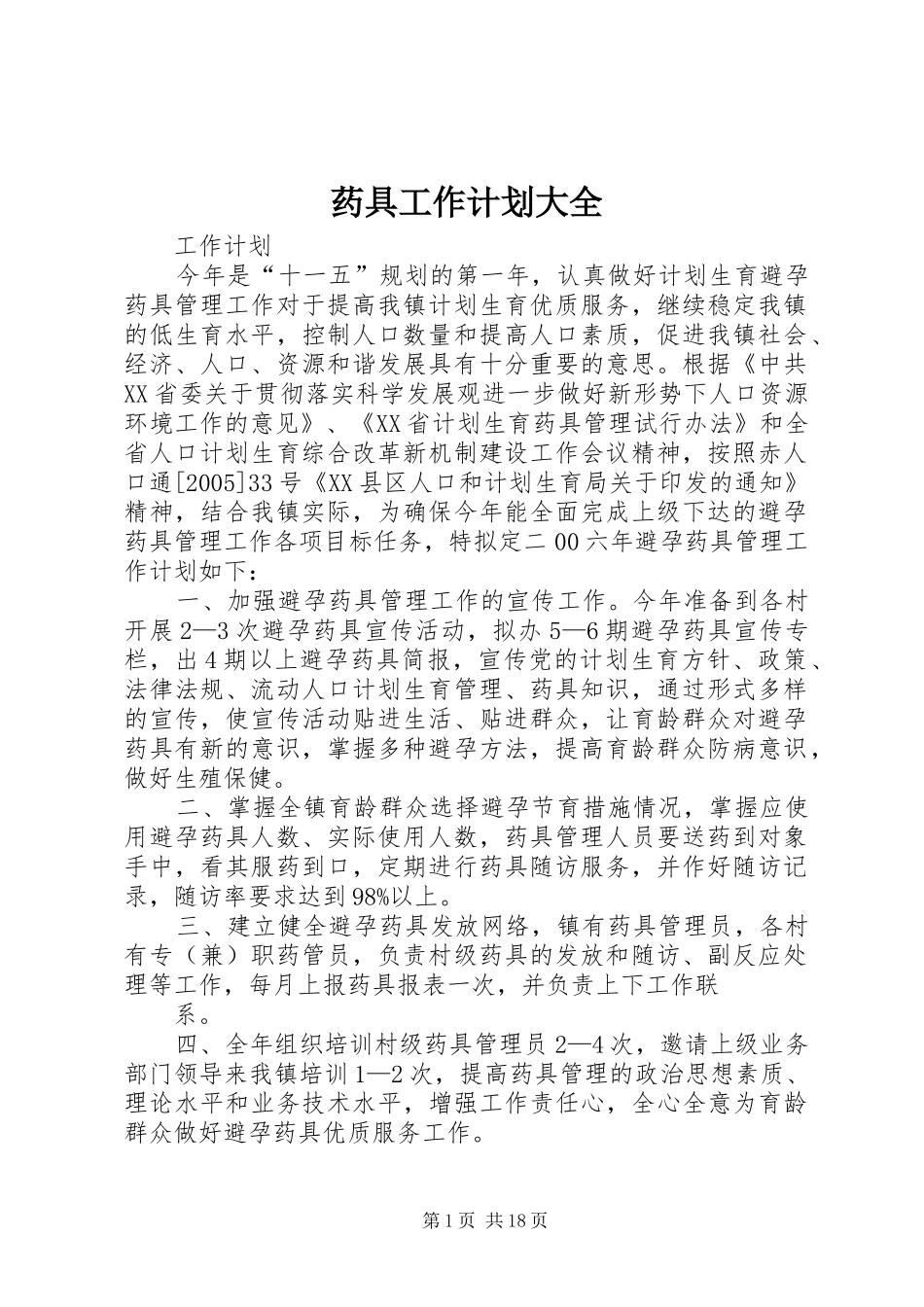 药具工作计划大全

工作计划

今年是“十一五”规划的第一年，认真做好计划生育避孕药具管理工作对于提高我镇计划生育优质服务，继续稳定我镇的低生育水平，控制人口数量和提高人口素质，促进我镇社会、经济、人口、资源和谐发展具有十分重要的意思。根据《中共XX省委关于贯彻落实科学发展观进一步做好新形势下人口资源环境工作的意见》、《XX省计划生育药具管理试行办法》和全省人口计划生育综合改革新机制建设工作会议精神，按照赤人口通[2005]33号《XX县区人口和计划生育局关于印发的通知》精神，结合我镇实际，为确保今年能全面完成上级下达的避孕药具管理工作各项目标任务，特拟定二00六年避孕药具管理工作计划如下：

一、加强避孕药具管理工作的宣传工作。今年准备到各村开展2—3次避孕药具宣传活动，拟办5—6期避孕药具宣传专栏，出4期以上避孕药具简报，宣传党的计划生育方针、政策、法律法规、流动人口计划生育管理、药具知识，通过形式多样的宣传，使宣传活动贴进生活、贴进群众，让育龄群众对避孕药具有新的意识，掌握多种避孕方法，提高育龄群众防病意识，做好生殖保健。

二、掌握全镇育龄群众选择避孕节育措施情况，掌握应使用避孕药具人数、实际使用人数，药具管理人员要送药到对象手中，看其服药到口，定期进行药具随访服务，并作好随访记录，随访率要求达到98%以上。

三、建立健全避孕药具发放网络，镇有药具管理员，各村有专（兼）职药管员，负责村级药具的发放和随访、副反应处理等工作，每月上报药具报表一次，并负责上下工作联

系。

四、全年组织培训村级药具管理员2—4次，邀请上级业务部门领导来我镇培训1—2次，提高药具管理的政治思想素质、理论水平和业务技术水平，增强工作责任心，全心全意为育龄群众做好避孕药具优质服务工作。

第1页 共18页